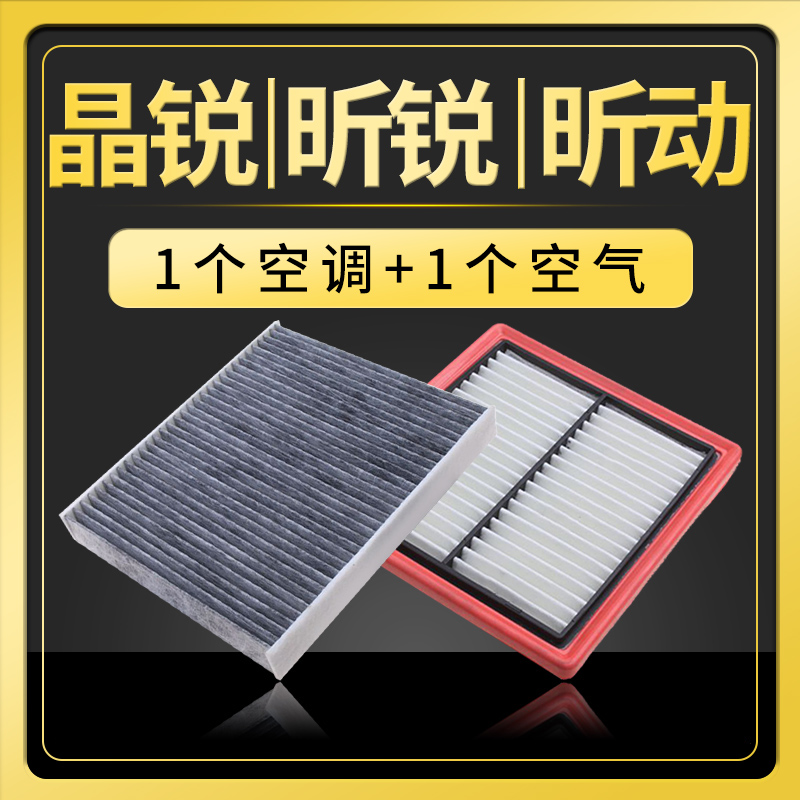 晶锐|昕锐|昕动

1个空调+1个空气